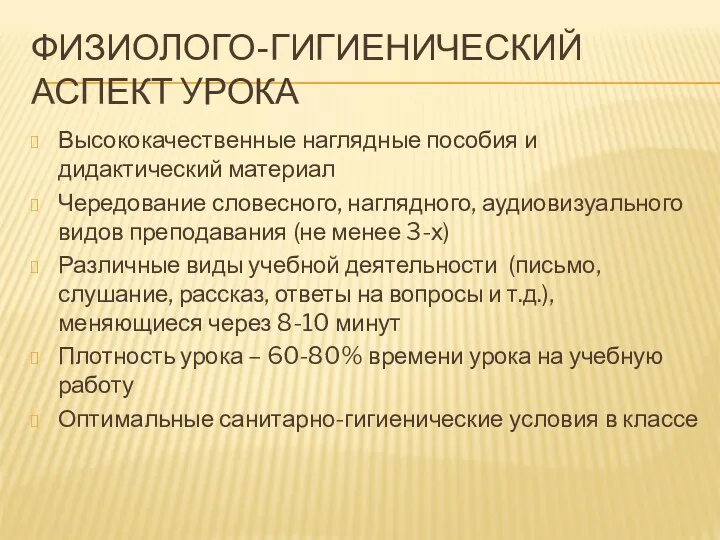 ФИЗИОЛОГО-ГИГИЕНИЧЕСКИЙ АСПЕКТ УРОКА

Высококачественные наглядные пособия и дидактический материал

Чередование словесного, наглядного, аудиовизуального видов преподавания (не менее 3-х)

Различные виды учебной деятельности (письмо, слушание, рассказ, ответы на вопросы и т.д.), меняющиеся через 8-10 минут

Плотность урока – 60-80% времени урока на учебную работу

Оптимальные санитарно-гигиенические условия в классе